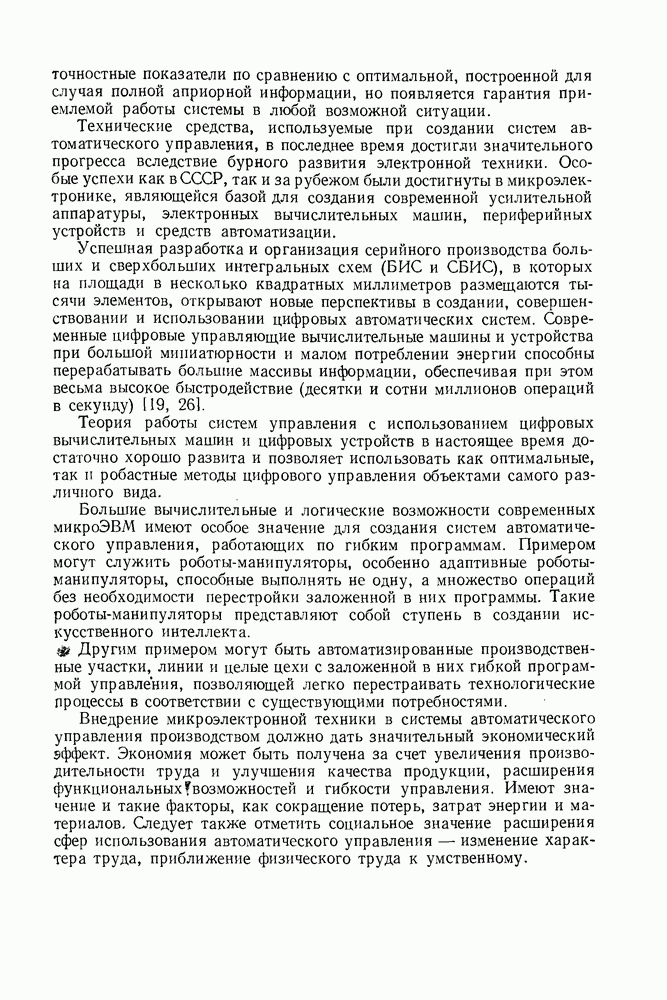 точностные показатели по сравнению с оптимальной, построенной для случая полной априорной информации, но появляется гарантия приемлемой работы системы в любой возможной ситуации.

Технические средства, используемые при создании систем автоматического управления, в последнее время достигли значительного прогресса вследствие бурного развития электронной техники. Особые успехи как в СССР, так и за рубежом были достигнуты в микроэлектронике, являющейся базой для создания современной усилительной аппаратуры, электронных вычислительных машин, периферийных устройств и средств автоматизации.

Успешная разработка и организация серийного производства больших и сверхбольших интегральных схем (БИС и СБИС), в которых на площади в несколько квадратных миллиметров размещаются тысячи элементов, открывают новые перспективы в создании, совершенствовании и использовании цифровых автоматических систем. Современные цифровые управляющие вычислительные машины и устройства при большой миниатюрности и малом потреблении энергии способны перерабатывать большие массивы информации, обеспечивая при этом весьма высокое быстродействие (десятки и сотни миллионов операций в секунду) [19, 26].

Теория работы систем управления с использованием цифровых вычислительных машин и цифровых устройств в настоящее время достаточно хорошо развита и позволяет использовать как оптимальные, так и робастные методы цифрового управления объектами самого различного вида.

Большие вычислительные и логические возможности современных микроЭВМ имеют особое значение для создания систем автоматического управления, работающих по гибким программам. Примером могут служить роботы-манипуляторы, особенно адаптивные роботы-манипуляторы, способные выполнять не одну, а множество операций без необходимости перестройки заложенной в них программы. Такие роботы-манипуляторы представляют собой ступень в создании искусственного интеллекта.

Другим примером могут быть автоматизированные производственные участки, линии и целые цехи с заложенной в них гибкой программой управления, позволяющей легко перестраивать технологические процессы в соответствии с существующими потребностями.

Внедрение микроэлектронной техники в системы автоматического управления производством должно дать значительный экономический эффект. Экономия может быть получена за счет увеличения производительности труда и улучшения качества продукции, расширения функциональных возможностей и гибкости управления. Имеют значение и такие факторы, как сокращение потерь, затрат энергии и материалов. Следует также отметить социальное значение расширения сфер использования автоматического управления — изменение характера труда, приближение физического труда к умственному.